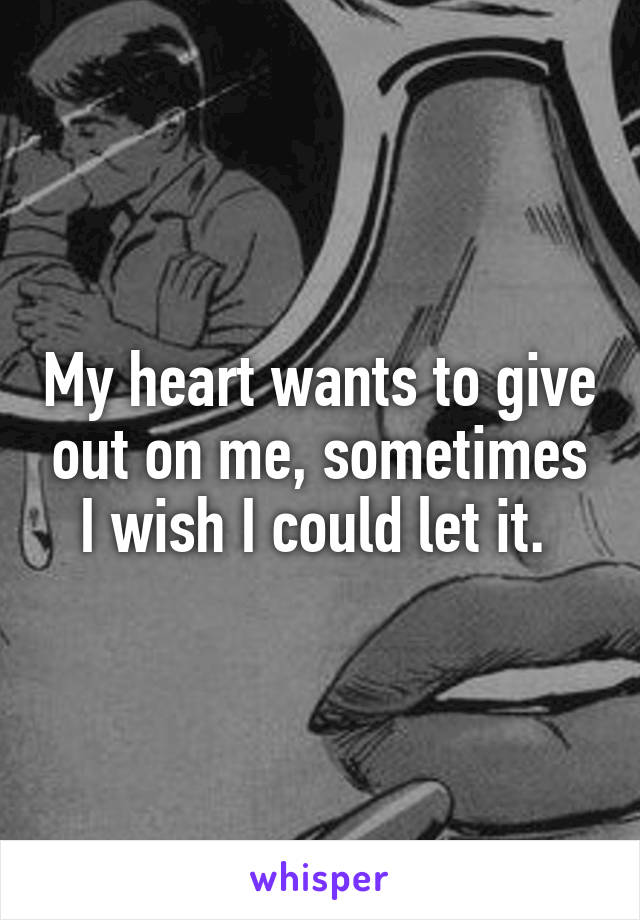 My heart wants to give out on me, sometimes I wish I could let it.

whisper